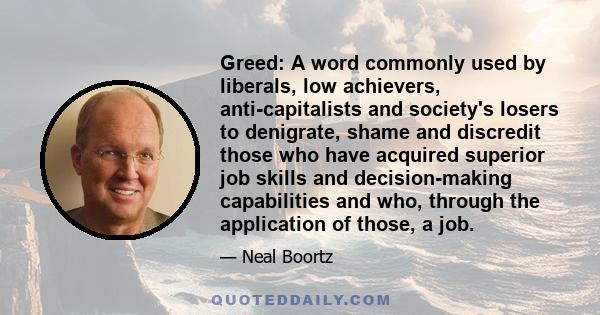 Greed: A word commonly used by liberals, low achievers, anti-capitalists and society's losers to denigrate, shame and discredit those who have acquired superior job skills and decision-making capabilities and who, through the application of those, a job.

— Neal Boortz

QUOTEDDAILY.COM